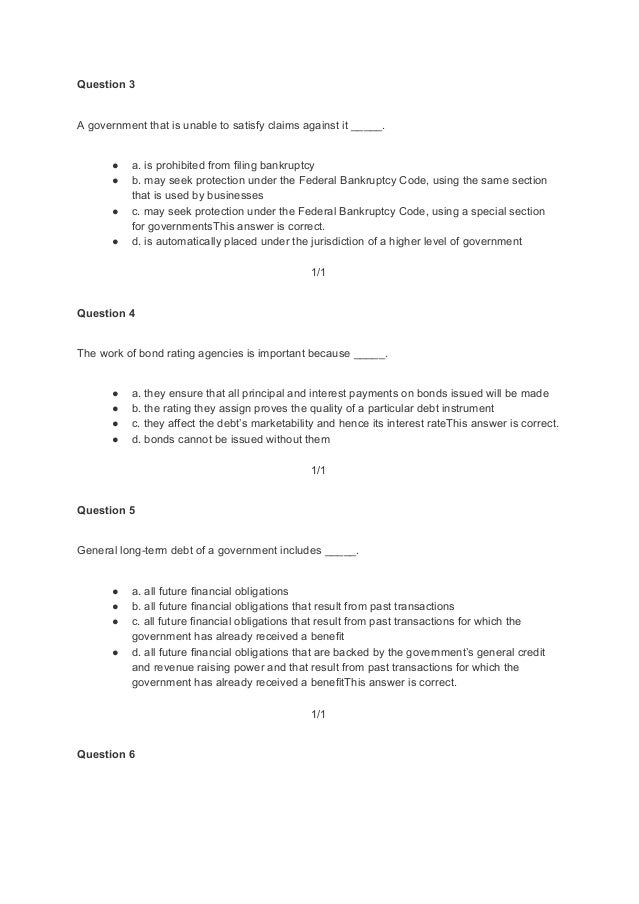 **Question 3**

A government that is unable to satisfy claims against it _____.

- a. is prohibited from filing bankruptcy
- b. may seek protection under the Federal Bankruptcy Code, using the same section that is used by businesses
- c. may seek protection under the Federal Bankruptcy Code, using a special section for governmentsThis answer is correct.
- d. is automatically placed under the jurisdiction of a higher level of government

1/1

**Question 4**

The work of bond rating agencies is important because _____.

- a. they ensure that all principal and interest payments on bonds issued will be made
- b. the rating they assign proves the quality of a particular debt instrument
- c. they affect the debt's marketability and hence its interest rateThis answer is correct.
- d. bonds cannot be issued without them

1/1

**Question 5**

General long-term debt of a government includes _____.

- a. all future financial obligations
- b. all future financial obligations that result from past transactions
- c. all future financial obligations that result from past transactions for which the government has already received a benefit
- d. all future financial obligations that are backed by the government's general credit and revenue raising power and that result from past transactions for which the government has already received a benefitThis answer is correct.

1/1

**Question 6**